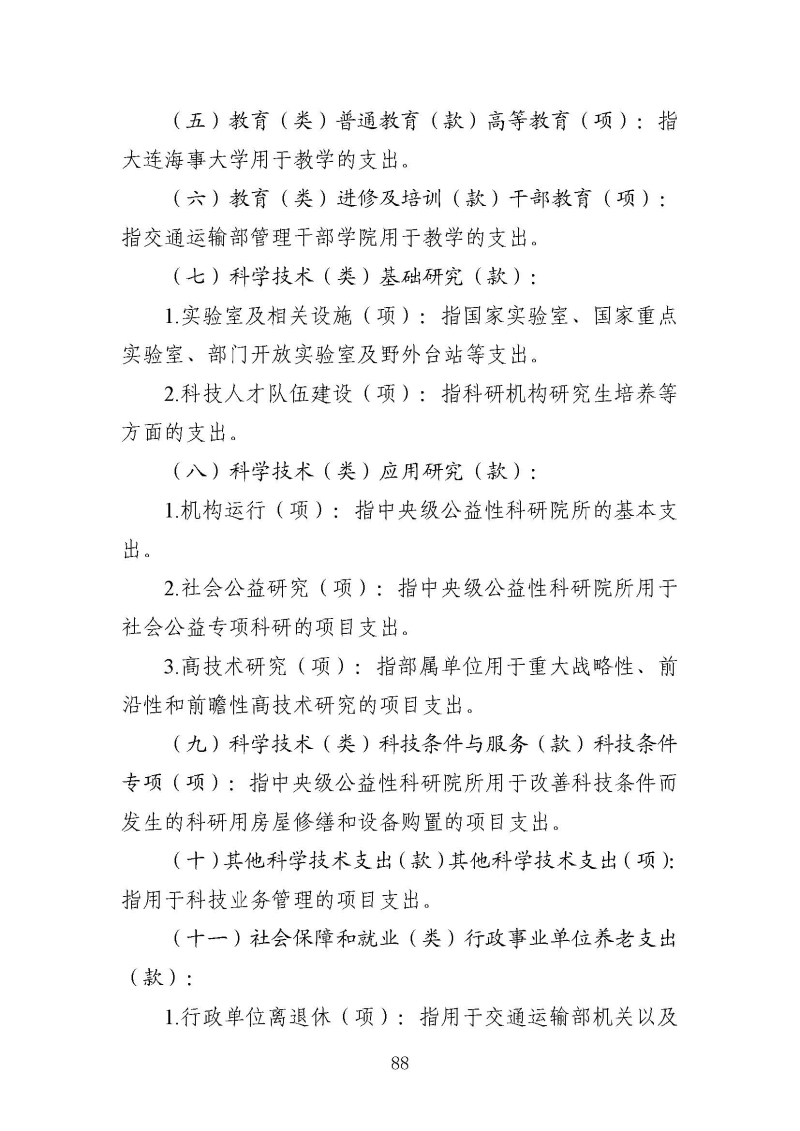 （五）教育（类）普通教育（款）高等教育（项）：指大连海事大学用于教学的支出。

（六）教育（类）进修及培训（款）干部教育（项）：指交通运输部管理干部学院用于教学的支出。

（七）科学技术（类）基础研究（款）：

1.实验室及相关设施（项）：指国家实验室、国家重点实验室、部门开放实验室及野外台站等支出。

2.科技人才队伍建设（项）：指科研机构研究生培养等方面的支出。

（八）科学技术（类）应用研究（款）：

1.机构运行（项）：指中央级公益性科研院所的基本支出。

2.社会公益研究（项）：指中央级公益性科研院所用于社会公益专项科研的项目支出。

3.高技术研究（项）：指部属单位用于重大战略性、前沿性和前瞻性高技术研究的项目支出。

（九）科学技术（类）科技条件与服务（款）科技条件专项（项）：指中央级公益性科研院所用于改善科技条件而发生的科研用房屋修缮和设备购置的项目支出。

（十）其他科学技术支出（款）其他科学技术支出（项）：指用于科技业务管理的项目支出。

（十一）社会保障和就业（类）行政事业单位养老支出（款）：

1.行政单位离退休（项）：指用于交通运输部机关以及

88